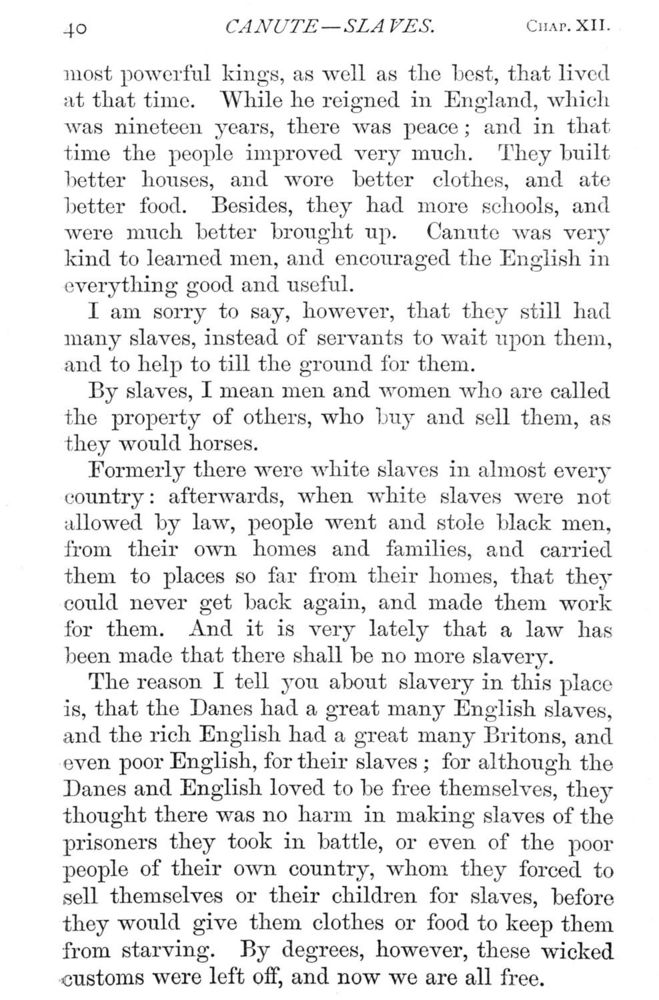 40 CANUTE—SLAVES. CHAP. XII.

most powerful kings, as well as the best, that lived at that time. While he reigned in England, which was nineteen years, there was peace; and in that time the people improved very much. They built better houses, and wore better clothes, and ate better food. Besides, they had more schools, and were much better brought up. Canute was very kind to learned men, and encouraged the English in everything good and useful.

I am sorry to say, however, that they still had many slaves, instead of servants to wait upon them, and to help to till the ground for them.

By slaves, I mean men and women who are called the property of others, who buy and sell them, as they would horses.

Formerly there were white slaves in almost every country: afterwards, when white slaves were not allowed by law, people went and stole black men, from their own homes and families, and carried them to places so far from their homes, that they could never get back again, and made them work for them. And it is very lately that a law has been made that there shall be no more slavery.

The reason I tell you about slavery in this place is, that the Danes had a great many English slaves, and the rich English had a great many Britons, and even poor English, for their slaves; for although the Danes and English loved to be free themselves, they thought there was no harm in making slaves of the prisoners they took in battle, or even of the poor people of their own country, whom they forced to sell themselves or their children for slaves, before they would give them clothes or food to keep them from starving. By degrees, however, these wicked customs were left off, and now we are all free.